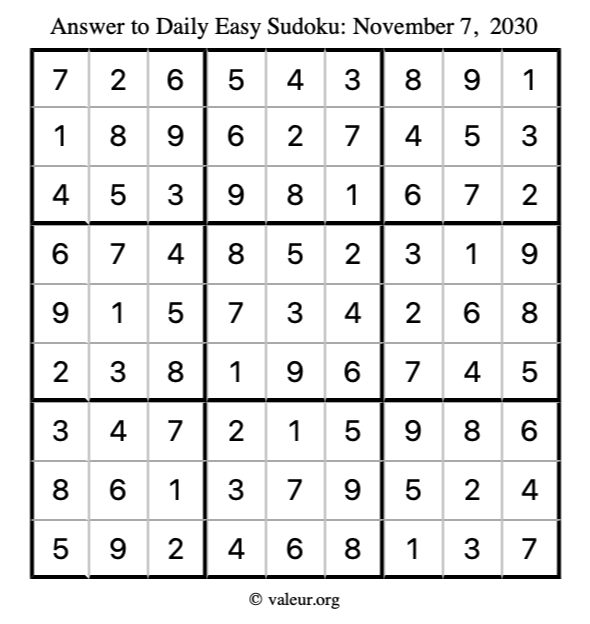 Answer to Daily Easy Sudoku: November 7, 2030

| | | | | | | | | |
|---|---|---|---|---|---|---|---|---|
| 7 | 2 | 6 | 5 | 4 | 3 | 8 | 9 | 1 |
| 1 | 8 | 9 | 6 | 2 | 7 | 4 | 5 | 3 |
| 4 | 5 | 3 | 9 | 8 | 1 | 6 | 7 | 2 |
| 6 | 7 | 4 | 8 | 5 | 2 | 3 | 1 | 9 |
| 9 | 1 | 5 | 7 | 3 | 4 | 2 | 6 | 8 |
| 2 | 3 | 8 | 1 | 9 | 6 | 7 | 4 | 5 |
| 3 | 4 | 7 | 2 | 1 | 5 | 9 | 8 | 6 |
| 8 | 6 | 1 | 3 | 7 | 9 | 5 | 2 | 4 |
| 5 | 9 | 2 | 4 | 6 | 8 | 1 | 3 | 7 |

© valeur.org